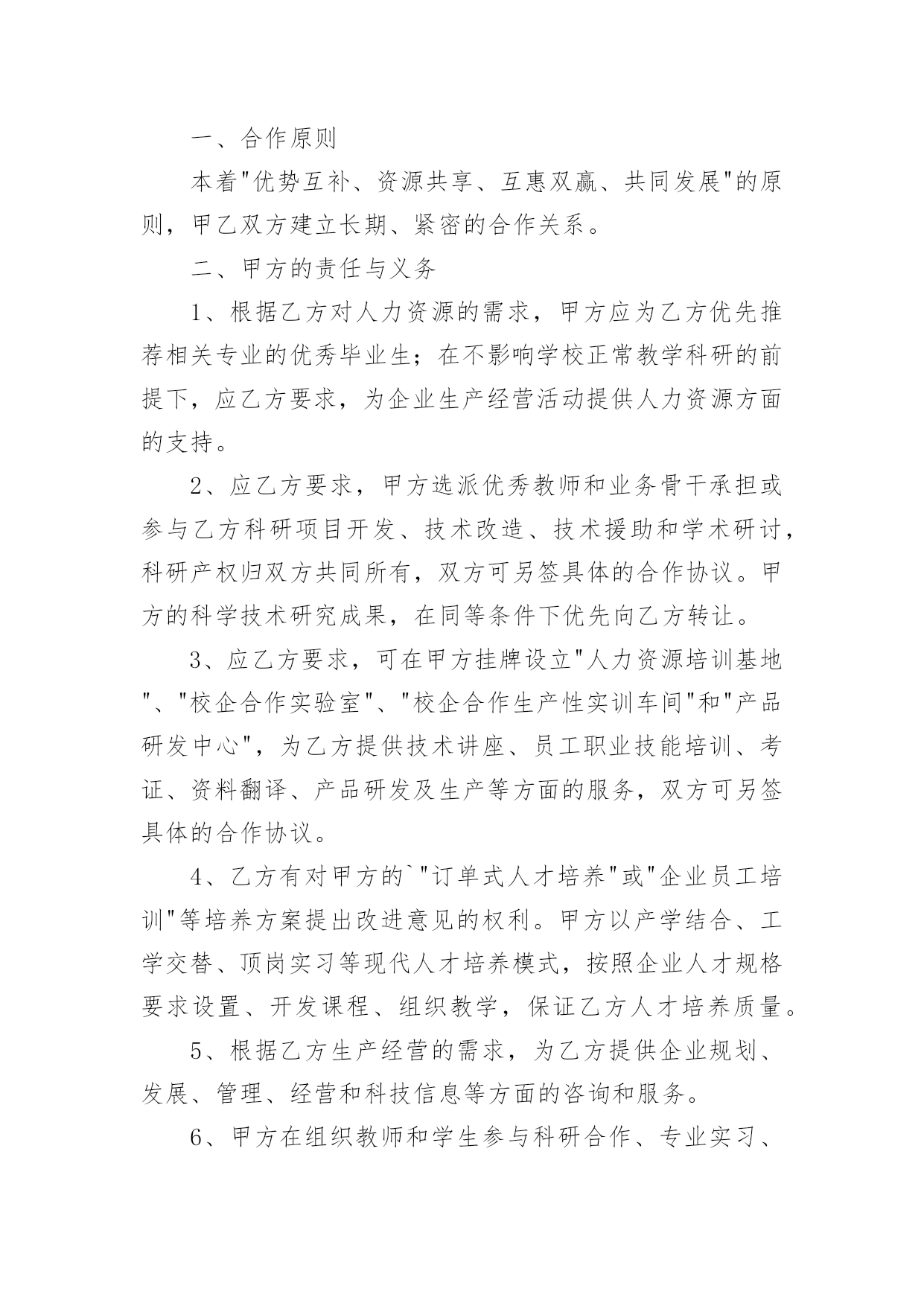 一、合作原则

本着"优势互补、资源共享、互惠双赢、共同发展"的原则，甲乙双方建立长期、紧密的合作关系。

二、甲方的责任与义务

1、根据乙方对人力资源的需求，甲方应为乙方优先推荐相关专业的优秀毕业生；在不影响学校正常教学科研的前提下，应乙方要求，为企业生产经营活动提供人力资源方面的支持。

2、应乙方要求，甲方选派优秀教师和业务骨干承担或参与乙方科研项目开发、技术改造、技术援助和学术研讨，科研产权归双方共同所有，双方可另签具体的合作协议。甲方的科学技术研究成果，在同等条件下优先向乙方转让。

3、应乙方要求，可在甲方挂牌设立"人力资源培训基地"、"校企合作实验室"、"校企合作生产性实训车间"和"产品研发中心"，为乙方提供技术讲座、员工职业技能培训、考证、资料翻译、产品研发及生产等方面的服务，双方可另签具体的合作协议。

4、乙方有对甲方的`"订单式人才培养"或"企业员工培训"等培养方案提出改进意见的权利。甲方以产学结合、工学交替、顶岗实习等现代人才培养模式，按照企业人才规格要求设置、开发课程、组织教学，保证乙方人才培养质量。

5、根据乙方生产经营的需求，为乙方提供企业规划、发展、管理、经营和科技信息等方面的咨询和服务。

6、甲方在组织教师和学生参与科研合作、专业实习、